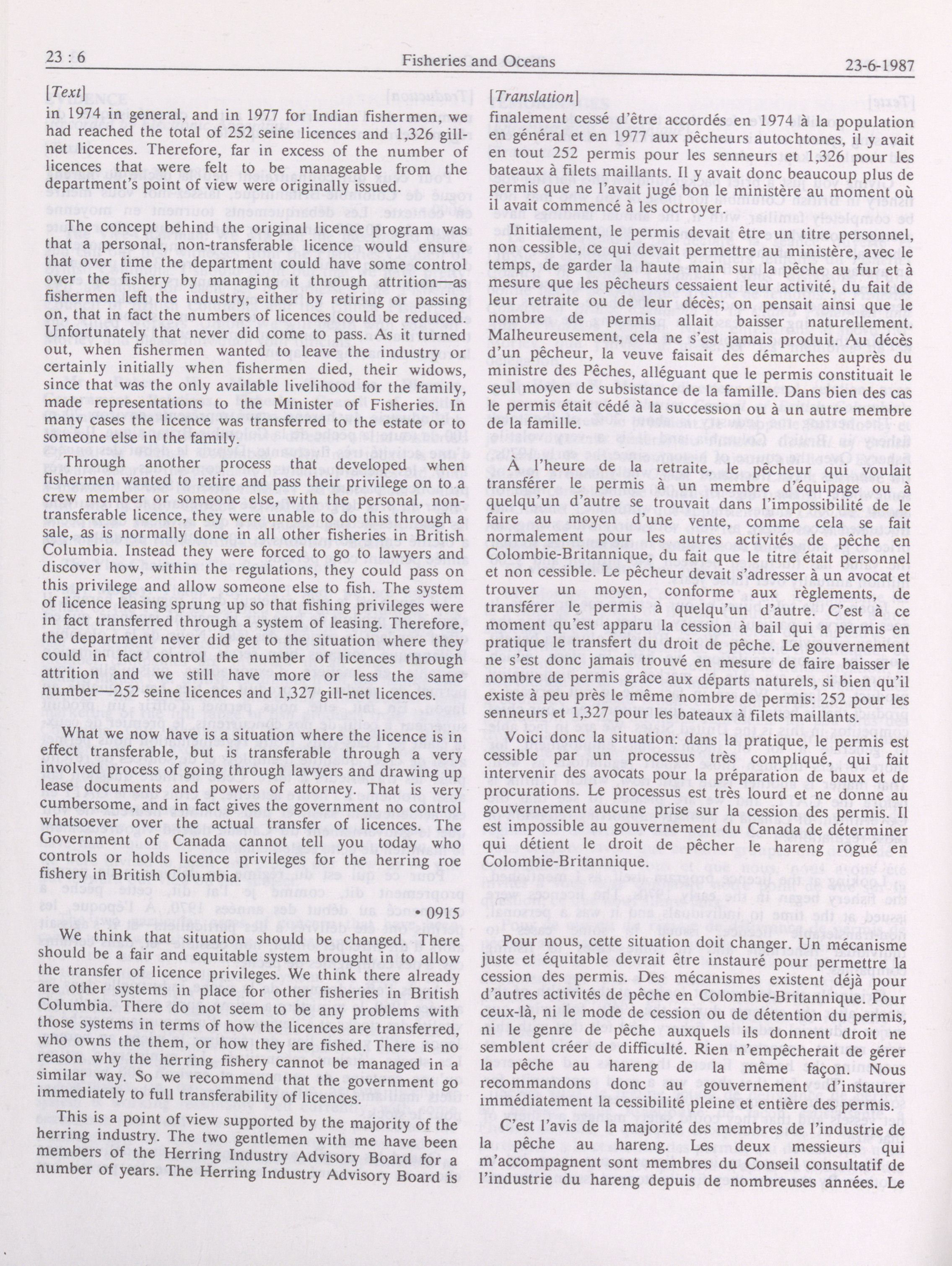 23 : 6

Fisheries and Oceans

23-6-1987

[Text]

in 1974 in general, and in 1977 for Indian fishermen, we had reached the total of 252 seine licences and 1,326 gill-net licences. Therefore, far in excess of the number of licences that were felt to be manageable from the department's point of view were originally issued.

The concept behind the original licence program was that a personal, non-transferable licence would ensure that over time the department could have some control over the fishery by managing it through attrition—as fishermen left the industry, either by retiring or passing on, that in fact the numbers of licences could be reduced. Unfortunately that never did come to pass. As it turned out, when fishermen wanted to leave the industry or certainly initially when fishermen died, their widows, since that was the only available livelihood for the family, made representations to the Minister of Fisheries. In many cases the licence was transferred to the estate or to someone else in the family.

Through another process that developed when fishermen wanted to retire and pass their privilege on to a crew member or someone else, with the personal, non-transferable licence, they were unable to do this through a sale, as is normally done in all other fisheries in British Columbia. Instead they were forced to go to lawyers and discover how, within the regulations, they could pass on this privilege and allow someone else to fish. The system of licence leasing sprung up so that fishing privileges were in fact transferred through a system of leasing. Therefore, the department never did get to the situation where they could in fact control the number of licences through attrition and we still have more or less the same number—252 seine licences and 1,327 gill-net licences.

What we now have is a situation where the licence is in effect transferable, but is transferable through a very involved process of going through lawyers and drawing up lease documents and powers of attorney. That is very cumbersome, and in fact gives the government no control whatsoever over the actual transfer of licences. The Government of Canada cannot tell you today who controls or holds licence privileges for the herring roe fishery in British Columbia.

• 0915

We think that situation should be changed. There should be a fair and equitable system brought in to allow the transfer of licence privileges. We think there already are other systems in place for other fisheries in British Columbia. There do not seem to be any problems with those systems in terms of how the licences are transferred, who owns the them, or how they are fished. There is no reason why the herring fishery cannot be managed in a similar way. So we recommend that the government go immediately to full transferability of licences.

This is a point of view supported by the majority of the herring industry. The two gentlemen with me have been members of the Herring Industry Advisory Board for a number of years. The Herring Industry Advisory Board is

[Translation]

finalement cessé d'être accordés en 1974 à la population en général et en 1977 aux pêcheurs autochtones, il y avait en tout 252 permis pour les senneurs et 1,326 pour les bateaux à filets maillants. Il y avait donc beaucoup plus de permis que ne l'avait jugé bon le ministère au moment où il avait commencé à les octroyer.

Initialement, le permis devait être un titre personnel, non cessible, ce qui devait permettre au ministère, avec le temps, de garder la haute main sur la pêche au fur et à mesure que les pêcheurs cessaient leur activité, du fait de leur retraite ou de leur décès; on pensait ainsi que le nombre de permis allait baisser naturellement. Malheureusement, cela ne s'est jamais produit. Au décès d'un pêcheur, la veuve faisait des démarches auprès du ministre des Pêches, alléguant que le permis constituait le seul moyen de subsistance de la famille. Dans bien des cas le permis était cédé à la succession ou à un autre membre de la famille.

À l'heure de la retraite, le pêcheur qui voulait transférer le permis à un membre d'équipage ou à quelqu'un d'autre se trouvait dans l'impossibilité de le faire au moyen d'une vente, comme cela se fait normalement pour les autres activités de pêche en Colombie-Britannique, du fait que le titre était personnel et non cessible. Le pêcheur devait s'adresser à un avocat et trouver un moyen, conforme aux règlements, de transférer le permis à quelqu'un d'autre. C'est à ce moment qu'est apparu la cession à bail qui a permis en pratique le transfert du droit de pêche. Le gouvernement ne s'est donc jamais trouvé en mesure de faire baisser le nombre de permis grâce aux départs naturels, si bien qu'il existe à peu près le même nombre de permis: 252 pour les senneurs et 1,327 pour les bateaux à filets maillants.

Voici donc la situation: dans la pratique, le permis est cessible par un processus très compliqué, qui fait intervenir des avocats pour la préparation de baux et de procurations. Le processus est très lourd et ne donne au gouvernement aucune prise sur la cession des permis. Il est impossible au gouvernement du Canada de déterminer qui détient le droit de pêcher le hareng rogué en Colombie-Britannique.

Pour nous, cette situation doit changer. Un mécanisme juste et équitable devrait être instauré pour permettre la cession des permis. Des mécanismes existent déjà pour d'autres activités de pêche en Colombie-Britannique. Pour ceux-là, ni le mode de cession ou de détention du permis, ni le genre de pêche auxquels ils donnent droit ne semblent créer de difficulté. Rien n'empêcherait de gérer la pêche au hareng de la même façon. Nous recommandons donc au gouvernement d'instaurer immédiatement la cessibilité pleine et entière des permis.

C'est l'avis de la majorité des membres de l'industrie de la pêche au hareng. Les deux messieurs qui m'accompagnent sont membres du Conseil consultatif de l'industrie du hareng depuis de nombreuses années. Le